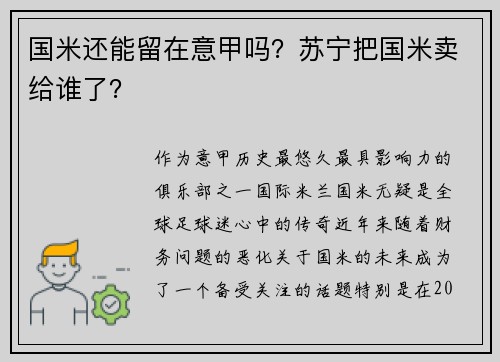 国米还能留在意甲吗？苏宁把国米卖给谁了？

作为意甲历史最悠久最具影响力的俱乐部之一国际米兰国米无疑是全球足球迷心中的传奇近年来随着财务问题的恶化关于国米的未来成为了一个备受关注的话题特别是在20